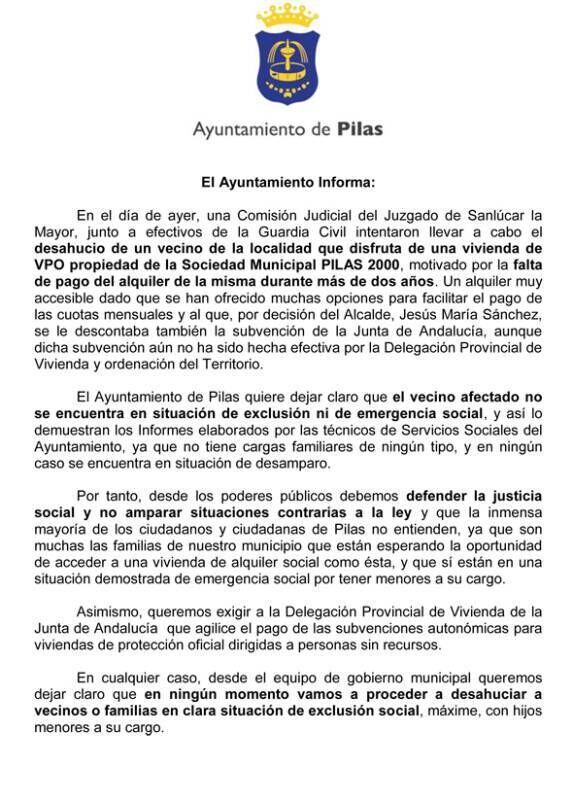 Ayuntamiento de Pilas

El Ayuntamiento Informa:

En el día de ayer, una Comisión Judicial del Juzgado de Sanlúcar la Mayor, junto a efectivos de la Guardia Civil intentaron llevar a cabo el desahucio de un vecino de la localidad que disfruta de una vivienda de VPO propiedad de la Sociedad Municipal PILAS 2000, motivado por la falta de pago del alquiler de la misma durante más de dos años. Un alquiler muy accesible dado que se han ofrecido muchas opciones para facilitar el pago de las cuotas mensuales y al que, por decisión del Alcalde, Jesús María Sánchez, se le descontaba también la subvención de la Junta de Andalucía, aunque dicha subvención aún no ha sido hecha efectiva por la Delegación Provincial de Vivienda y ordenación del Territorio.

El Ayuntamiento de Pilas quiere dejar claro que el vecino afectado no se encuentra en situación de exclusión ni de emergencia social, y así lo demuestran los Informes elaborados por las técnicos de Servicios Sociales del Ayuntamiento, ya que no tiene cargas familiares de ningún tipo, y en ningún caso se encuentra en situación de desamparo.

Por tanto, desde los poderes públicos debemos defender la justicia social y no amparar situaciones contrarias a la ley y que la inmensa mayoría de los ciudadanos y ciudadanas de Pilas no entienden, ya que son muchas las familias de nuestro municipio que están esperando la oportunidad de acceder a una vivienda de alquiler social como ésta, y que sí están en una situación demostrada de emergencia social por tener menores a su cargo.

Asimismo, queremos exigir a la Delegación Provincial de Vivienda de la Junta de Andalucía que agilice el pago de las subvenciones autonómicas para viviendas de protección oficial dirigidas a personas sin recursos.

En cualquier caso, desde el equipo de gobierno municipal queremos dejar claro que en ningún momento vamos a proceder a desahuciar a vecinos o familias en clara situación de exclusión social, máxime, con hijos menores a su cargo.